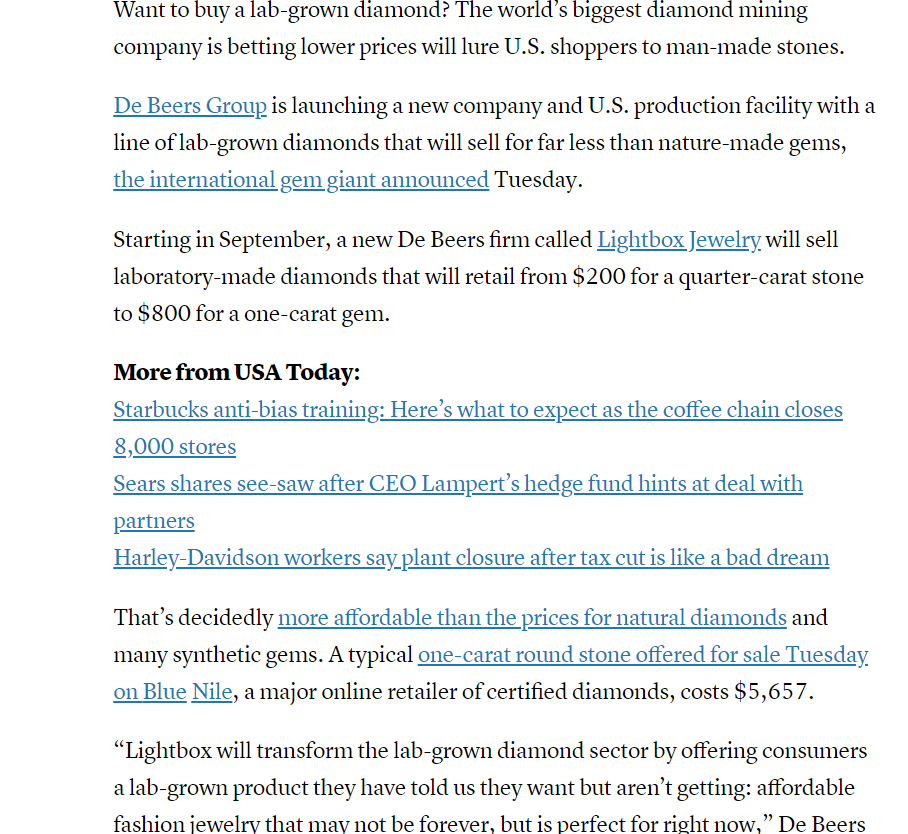 Want to buy a lab-grown diamond? The world's biggest diamond mining company is betting lower prices will lure U.S. shoppers to man-made stones.

De Beers Group is launching a new company and U.S. production facility with a line of lab-grown diamonds that will sell for far less than nature-made gems, the international gem giant announced Tuesday.

Starting in September, a new De Beers firm called Lightbox Jewelry will sell laboratory-made diamonds that will retail from $200 for a quarter-carat stone to $800 for a one-carat gem.

**More from USA Today:**
Starbucks anti-bias training: Here's what to expect as the coffee chain closes 8,000 stores
Sears shares see-saw after CEO Lampert's hedge fund hints at deal with partners
Harley-Davidson workers say plant closure after tax cut is like a bad dream

That's decidedly more affordable than the prices for natural diamonds and many synthetic gems. A typical one-carat round stone offered for sale Tuesday on Blue Nile, a major online retailer of certified diamonds, costs $5,657.

"Lightbox will transform the lab-grown diamond sector by offering consumers a lab-grown product they have told us they want but aren't getting: affordable fashion jewelry that may not be forever, but is perfect for right now," De Beers